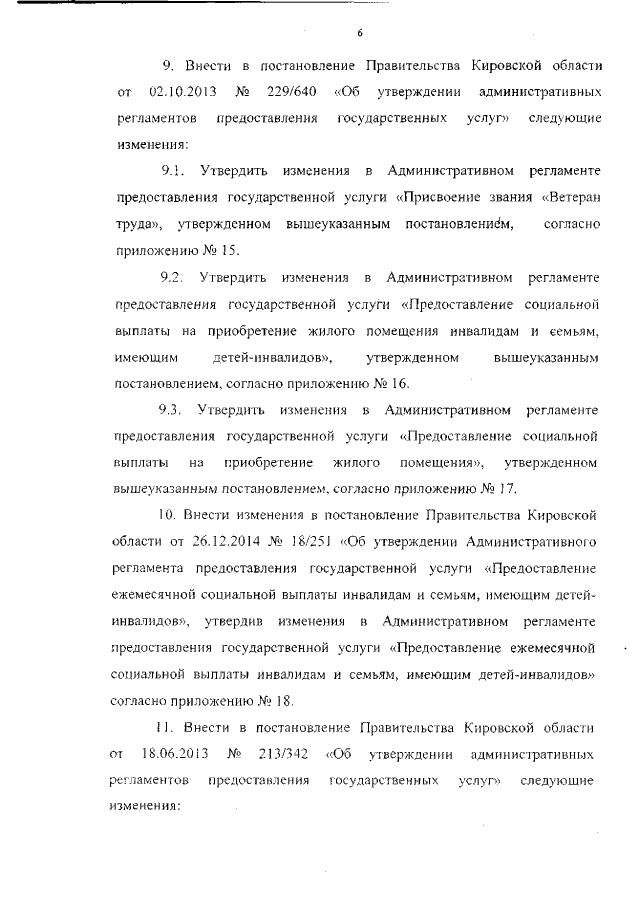 6

9. Внести в постановление Правительства Кировской области от 02.10.2013 № 229/640 «Об утверждении административных регламентов предоставления государственных услуг» следующие изменения:

9.1. Утвердить изменения в Административном регламенте предоставления государственной услуги «Присвоение звания «Ветеран труда», утвержденном вышеуказанным постановлением, согласно приложению № 15.

9.2. Утвердить изменения в Административном регламенте предоставления государственной услуги «Предоставление социальной выплаты на приобретение жилого помещения инвалидам и семьям, имеющим детей-инвалидов», утвержденном вышеуказанным постановлением, согласно приложению № 16.

9.3. Утвердить изменения в Административном регламенте предоставления государственной услуги «Предоставление социальной выплаты на приобретение жилого помещения», утвержденном вышеуказанным постановлением, согласно приложению № 17.

10. Внести изменения в постановление Правительства Кировской области от 26.12.2014 № 18/251 «Об утверждении Административного регламента предоставления государственной услуги «Предоставление ежемесячной социальной выплаты инвалидам и семьям, имеющим детей-инвалидов», утвердив изменения в Административном регламенте предоставления государственной услуги «Предоставление ежемесячной социальной выплаты инвалидам и семьям, имеющим детей-инвалидов» согласно приложению № 18.

11. Внести в постановление Правительства Кировской области от 18.06.2013 № 213/342 «Об утверждении административных регламентов предоставления государственных услуг» следующие изменения: